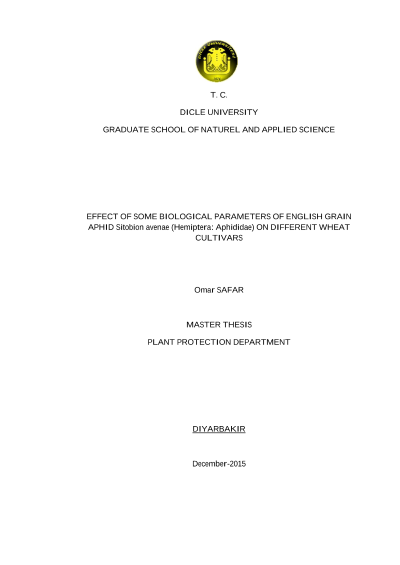 T. C.

DICLE UNIVERSITY

GRADUATE SCHOOL OF NATUREL AND APPLIED SCIENCE

EFFECT OF SOME BIOLOGICAL PARAMETERS OF ENGLISH GRAIN APHID Sitobion avenae (Hemiptera: Aphididae) ON DIFFERENT WHEAT CULTIVARS

Omar SAFAR

MASTER THESIS

PLANT PROTECTION DEPARTMENT

DIYARBAKIR

December-2015